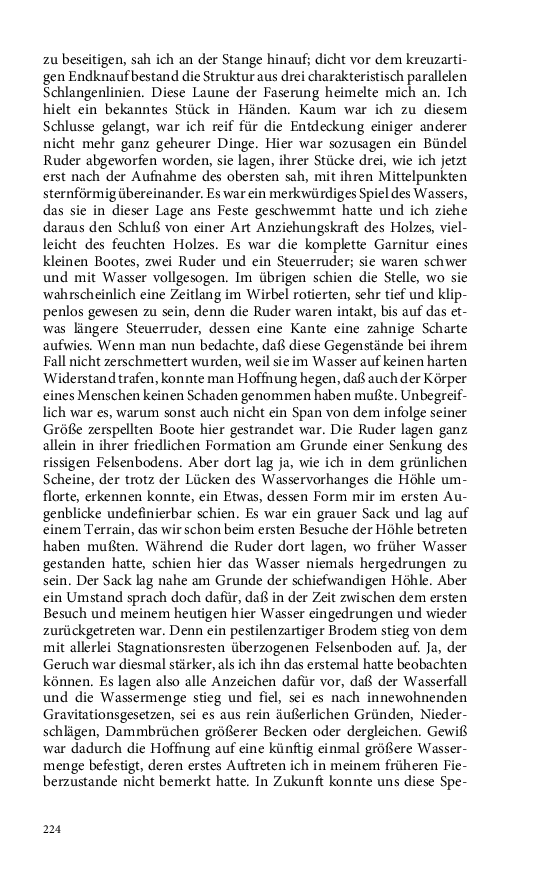 zu beseitigen, sah ich an der Stange hinauf; dicht vor dem kreuzartigen Endknauf bestand die Struktur aus drei charakteristisch parallelen Schlangenlinien. Diese Laune der Faserung heimelte mich an. Ich hielt ein bekanntes Stück in Händen. Kaum war ich zu diesem Schlusse gelangt, war ich reif für die Entdeckung einiger anderer nicht mehr ganz geheurer Dinge. Hier war sozusagen ein Bündel Ruder abgeworfen worden, sie lagen, ihrer Stücke drei, wie ich jetzt erst nach der Aufnahme des obersten sah, mit ihren Mittelpunkten sternförmig übereinander. Es war ein merkwürdiges Spiel des Wassers, das sie in dieser Lage ans Feste geschwemmt hatte und ich ziehe daraus den Schluß von einer Art Anziehungskraft des Holzes, vielleicht des feuchten Holzes. Es war die komplette Garnitur eines kleinen Bootes, zwei Ruder und ein Steuerruder; sie waren schwer und mit Wasser vollgesogen. Im übrigen schien die Stelle, wo sie wahrscheinlich eine Zeitlang im Wirbel rotierten, sehr tief und klippenlos gewesen zu sein, denn die Ruder waren intakt, bis auf das etwas längere Steuerruder, dessen eine Kante eine zahnige Scharte aufwies. Wenn man nun bedachte, daß diese Gegenstände bei ihrem Fall nicht zerschmettert wurden, weil sie im Wasser auf keinen harten Widerstand trafen, konnte man Hoffnung hegen, daß auch der Körper eines Menschen keinen Schaden genommen haben mußte. Unbegreiflich war es, warum sonst auch nicht ein Span von dem infolge seiner Größe zerspellten Boote hier gestrandet war. Die Ruder lagen ganz allein in ihrer friedlichen Formation am Grunde einer Senkung des rissigen Felsenbodens. Aber dort lag ja, wie ich in dem grünlichen Scheine, der trotz der Lücken des Wasservorhanges die Höhle umflorte, erkennen konnte, ein Etwas, dessen Form mir im ersten Augenblicke undefinierbar schien. Es war ein grauer Sack und lag auf einem Terrain, das wir schon beim ersten Besuche der Höhle betreten haben mußten. Während die Ruder dort lagen, wo früher Wasser gestanden hatte, schien hier das Wasser niemals hergedrungen zu sein. Der Sack lag nahe am Grunde der schiefwandigen Höhle. Aber ein Umstand sprach doch dafür, daß in der Zeit zwischen dem ersten Besuch und meinem heutigen hier Wasser eingedrungen und wieder zurückgetreten war. Denn ein pestilenzartiger Brodem stieg von dem mit allerlei Stagnationsresten überzogenen Felsenboden auf. Ja, der Geruch war diesmal stärker, als ich ihn das erstemal hatte beobachten können. Es lagen also alle Anzeichen dafür vor, daß der Wasserfall und die Wassermenge stieg und fiel, sei es nach innewohnenden Gravitationsgesetzen, sei es aus rein äußerlichen Gründen, Niederschlägen, Dammbrüchen größerer Becken oder dergleichen. Gewiß war dadurch die Hoffnung auf eine künftig einmal größere Wassermenge befestigt, deren erstes Auftreten ich in meinem früheren Fieberzustande nicht bemerkt hatte. In Zukunft konnte uns diese Spe-

224